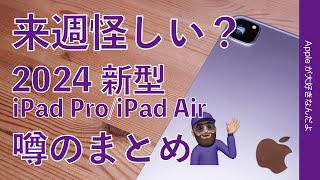 来週怪しい？
2024 新型
iPad Pro/iPad Air
噂のまとめ

Apple が大好きなんだよ